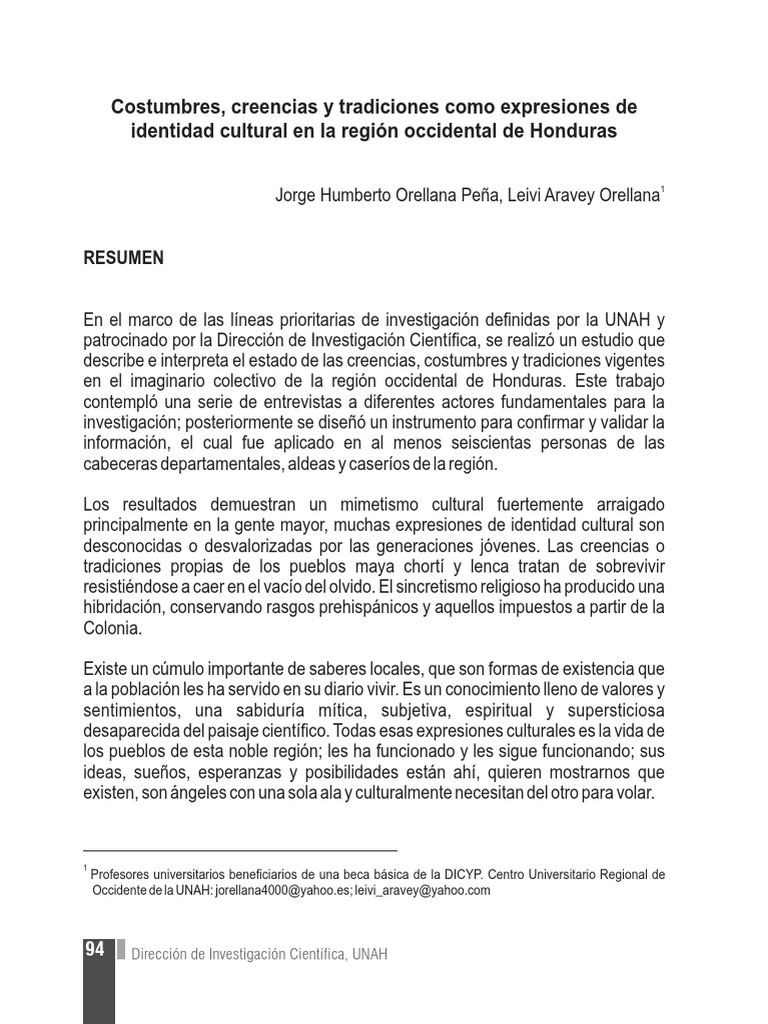 Costumbres, creencias y tradiciones como expresiones de identidad cultural en la región occidental de Honduras

Jorge Humberto Orellana Peña, Leivi Aravey Orellana$^1$

RESUMEN

En el marco de las líneas prioritarias de investigación definidas por la UNAH y patrocinado por la Dirección de Investigación Científica, se realizó un estudio que describe e interpreta el estado de las creencias, costumbres y tradiciones vigentes en el imaginario colectivo de la región occidental de Honduras. Este trabajo contempló una serie de entrevistas a diferentes actores fundamentales para la investigación; posteriormente se diseñó un instrumento para confirmar y validar la información, el cual fue aplicado en al menos seiscientas personas de las cabeceras departamentales, aldeas y caseríos de la región.

Los resultados demuestran un mimetismo cultural fuertemente arraigado principalmente en la gente mayor, muchas expresiones de identidad cultural son desconocidas o desvalorizadas por las generaciones jóvenes. Las creencias o tradiciones propias de los pueblos maya chortí y lenca tratan de sobrevivir resistiéndose a caer en el vacío del olvido. El sincretismo religioso ha producido una hibridación, conservando rasgos prehispánicos y aquellos impuestos a partir de la Colonia.

Existe un cúmulo importante de saberes locales, que son formas de existencia que a la población les ha servido en su diario vivir. Es un conocimiento lleno de valores y sentimientos, una sabiduría mítica, subjetiva, espiritual y supersticiosa desaparecida del paisaje científico. Todas esas expresiones culturales es la vida de los pueblos de esta noble región; les ha funcionado y les sigue funcionando; sus ideas, sueños, esperanzas y posibilidades están ahí, quieren mostrarnos que existen, son ángeles con una sola ala y culturalmente necesitan del otro para volar.

$^1$ Profesores universitarios beneficiarios de una beca básica de la DICYP. Centro Universitario Regional de Occidente de la UNAH: jorellana4000@yahoo.es; leivi_aravey@yahoo.com

94 Dirección de Investigación Científica, UNAH